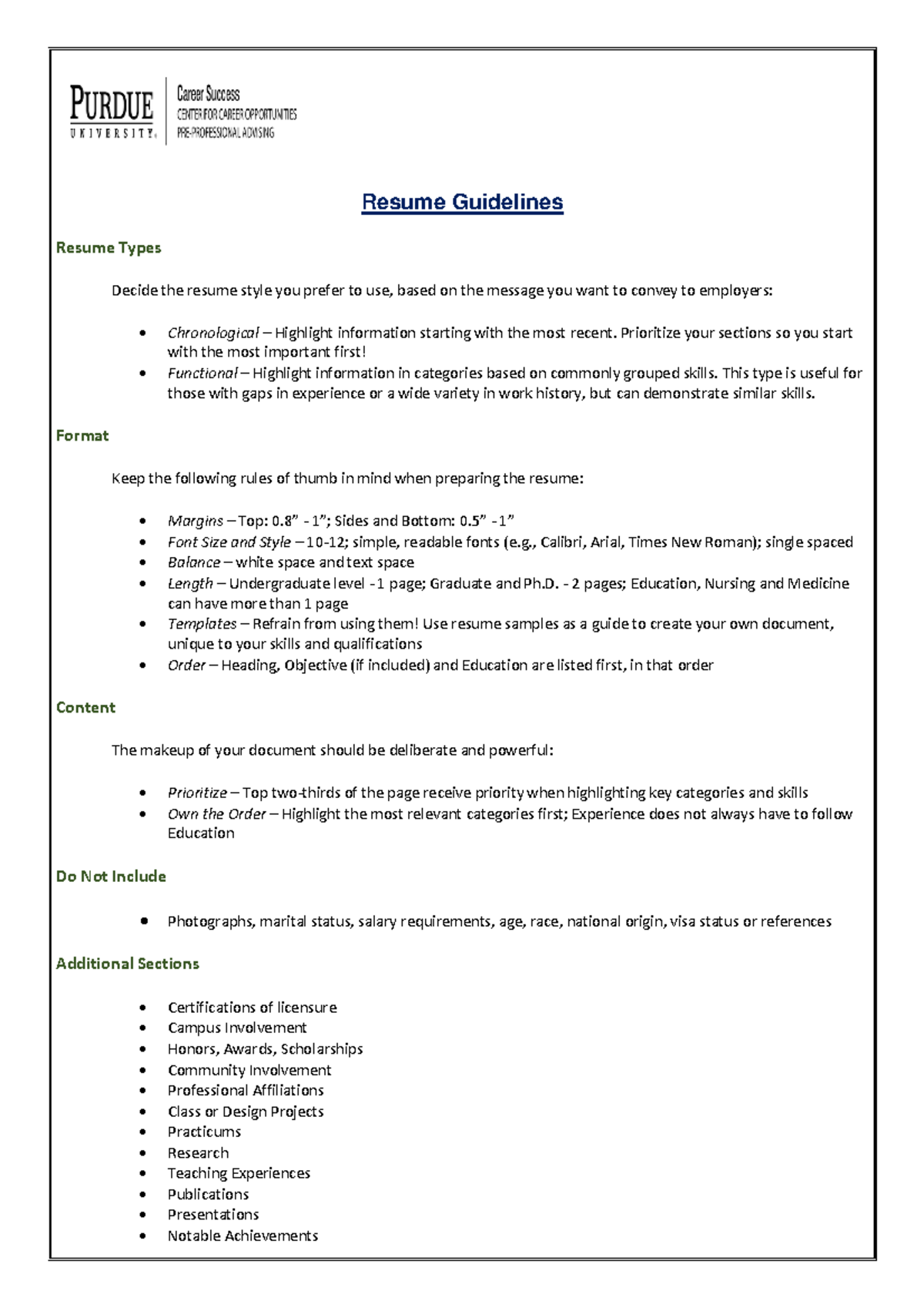 PURDUE
UNIVERSITY.

Career Success
CENTER FOR CAREER OPPORTUNITIES
PRE-PROFESSIONAL ADVISING

Resume Guidelines

Resume Types

Decide the resume style you prefer to use, based on the message you want to convey to employers:

• Chronological – Highlight information starting with the most recent. Prioritize your sections so you start with the most important first!
• Functional – Highlight information in categories based on commonly grouped skills. This type is useful for those with gaps in experience or a wide variety in work history, but can demonstrate similar skills.

Format

Keep the following rules of thumb in mind when preparing the resume:

• Margins – Top: 0.8" - 1"; Sides and Bottom: 0.5" - 1"
• Font Size and Style – 10-12; simple, readable fonts (e.g., Calibri, Arial, Times New Roman); single spaced
• Balance – white space and text space
• Length – Undergraduate level - 1 page; Graduate and Ph.D. - 2 pages; Education, Nursing and Medicine can have more than 1 page
• Templates – Refrain from using them! Use resume samples as a guide to create your own document, unique to your skills and qualifications
• Order – Heading, Objective (if included) and Education are listed first, in that order

Content

The makeup of your document should be deliberate and powerful:

• Prioritize – Top two-thirds of the page receive priority when highlighting key categories and skills
• Own the Order – Highlight the most relevant categories first; Experience does not always have to follow Education

Do Not Include

• Photographs, marital status, salary requirements, age, race, national origin, visa status or references

Additional Sections

• Certifications of licensure
• Campus Involvement
• Honors, Awards, Scholarships
• Community Involvement
• Professional Affiliations
• Class or Design Projects
• Practicums
• Research
• Teaching Experiences
• Publications
• Presentations
• Notable Achievements